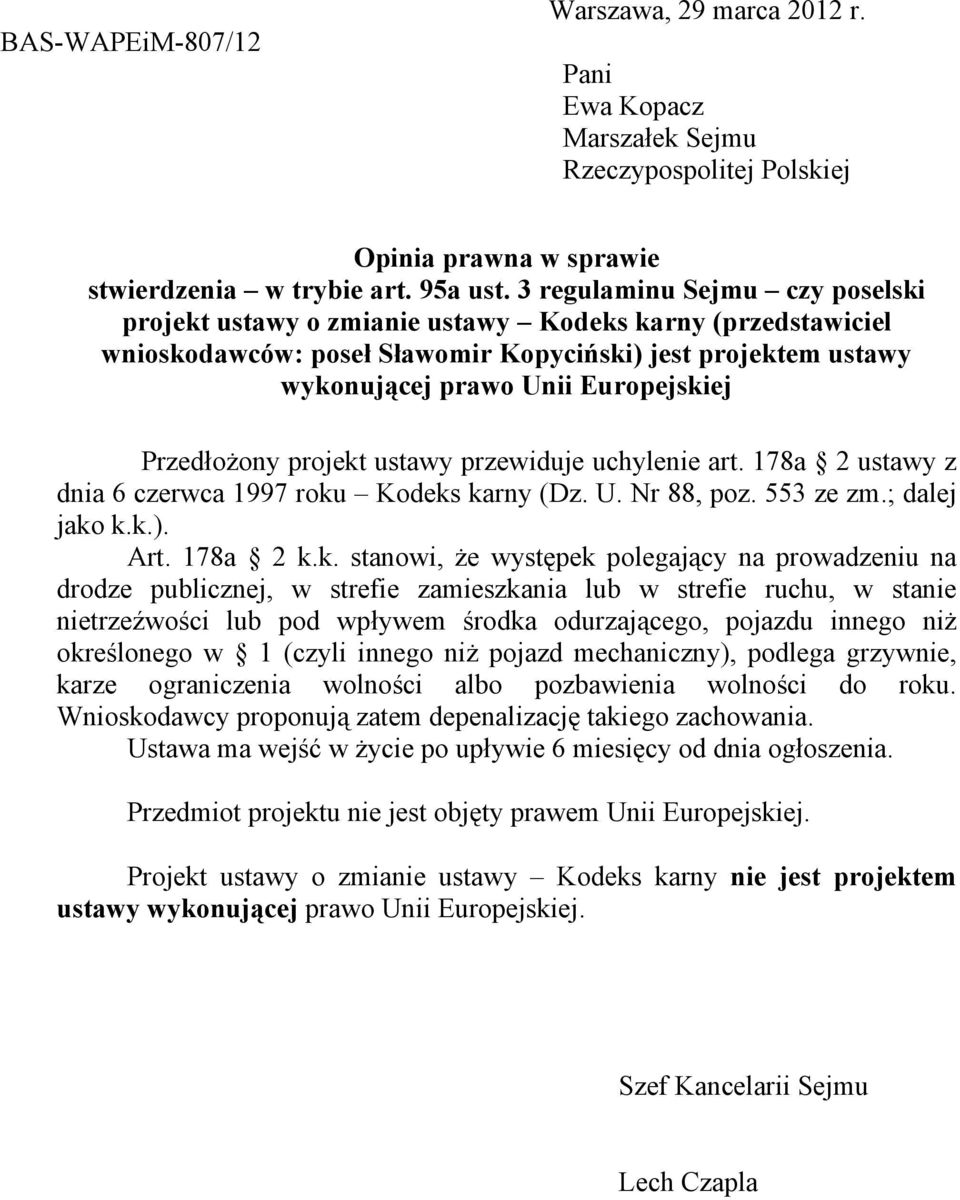 BAS-WAPEiM-807/12

Warszawa, 29 marca 2012 r.

Pani
Ewa Kopacz
Marszałek Sejmu
Rzeczypospolitej Polskiej

Opinia prawna w sprawie stwierdzenia – w trybie art. 95a ust. 3 regulaminu Sejmu – czy poselski projekt ustawy o zmianie ustawy – Kodeks karny (przedstawiciel wnioskodawców: poseł Sławomir Kopyciński) jest projektem ustawy wykonującej prawo Unii Europejskiej

Przedłożony projekt ustawy przewiduje uchylenie art. 178a 2 ustawy z dnia 6 czerwca 1997 roku – Kodeks karny (Dz. U. Nr 88, poz. 553 ze zm.; dalej jako k.k.).

Art. 178a 2 k.k. stanowi, że występek polegający na prowadzeniu na drodze publicznej, w strefie zamieszkania lub w strefie ruchu, w stanie nietrzeźwości lub pod wpływem środka odurzającego, pojazdu innego niż określonego w 1 (czyli innego niż pojazd mechaniczny), podlega grzywnie, karze ograniczenia wolności albo pozbawienia wolności do roku. Wnioskodawcy proponują zatem depenalizację takiego zachowania.

Ustawa ma wejść w życie po upływie 6 miesięcy od dnia ogłoszenia.

Przedmiot projektu nie jest objęty prawem Unii Europejskiej.

Projekt ustawy o zmianie ustawy – Kodeks karny nie jest projektem ustawy wykonującej prawo Unii Europejskiej.

Szef Kancelarii Sejmu

Lech Czapla